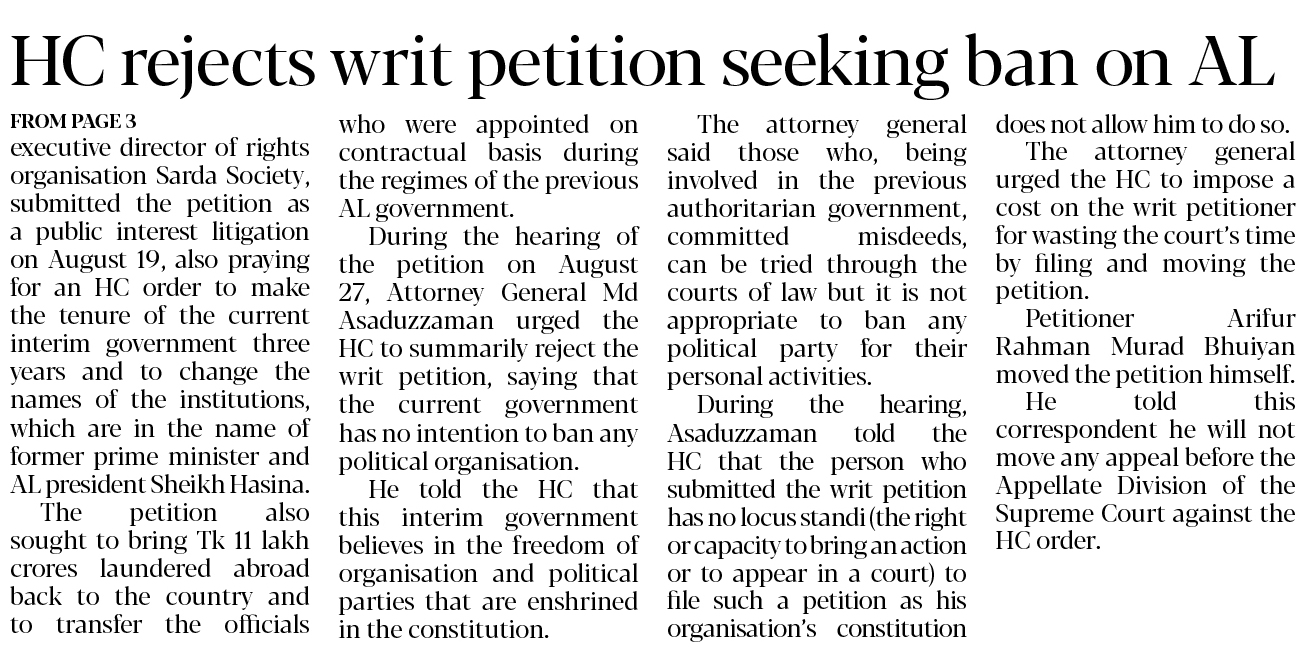 HC rejects writ petition seeking ban on AL

FROM PAGE 3

executive director of rights organisation Sarda Society, submitted the petition as a public interest litigation on August 19, also praying for an HC order to make the tenure of the current interim government three years and to change the names of the institutions, which are in the name of former prime minister and AL president Sheikh Hasina.

The petition also sought to bring Tk 11 lakh crores laundered abroad back to the country and to transfer the officials who were appointed on contractual basis during the regimes of the previous AL government.

During the hearing of the petition on August 27, Attorney General Md Asaduzzaman urged the HC to summarily reject the writ petition, saying that the current government has no intention to ban any political organisation.

He told the HC that this interim government believes in the freedom of organisation and political parties that are enshrined in the constitution.

The attorney general said those who, being involved in the previous authoritarian government, committed misdeeds, can be tried through the courts of law but it is not appropriate to ban any political party for their personal activities.

During the hearing, Asaduzzaman told the HC that the person who submitted the writ petition has no locus standi (the right or capacity to bring an action or to appear in a court) to file such a petition as his organisation's constitution does not allow him to do so.

The attorney general urged the HC to impose a cost on the writ petitioner for wasting the court's time by filing and moving the petition.

Petitioner Arifur Rahman Murad Bhuiyan moved the petition himself.

He told this correspondent he will not move any appeal before the Appellate Division of the Supreme Court against the HC order.